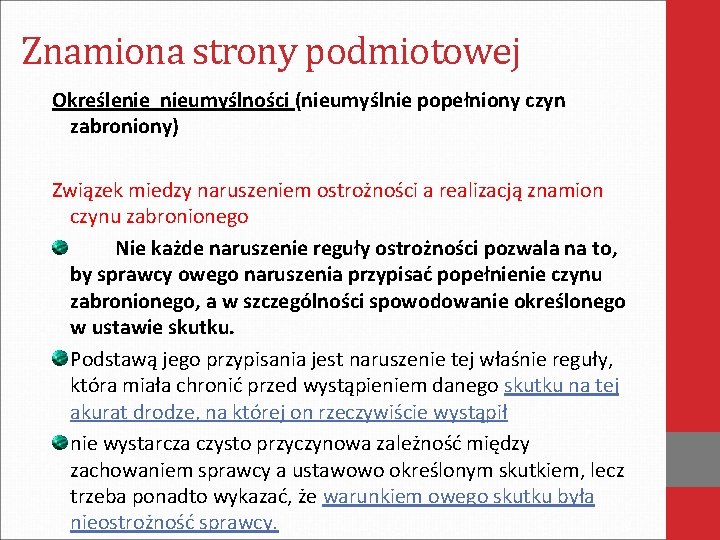 Znamiona strony podmiotowej

Określenie nieumyślności (nieumyślnie popełniony czyn zabroniony)

Związek miedzy naruszeniem ostrożności a realizacją znamion czynu zabronionego

Nie każde naruszenie reguły ostrożności pozwala na to, by sprawcy owego naruszenia przypisać popełnienie czynu zabronionego, a w szczególności spowodowanie określonego w ustawie skutku.

Podstawą jego przypisania jest naruszenie tej właśnie reguły, która miała chronić przed wystąpieniem danego skutku na tej akurat drodze, na której on rzeczywiście wystąpił

nie wystarcza czysto przyczynowa zależność między zachowaniem sprawcy a ustawowo określonym skutkiem, lecz trzeba ponadto wykazać, że warunkiem owego skutku była nieostrożność sprawcy.